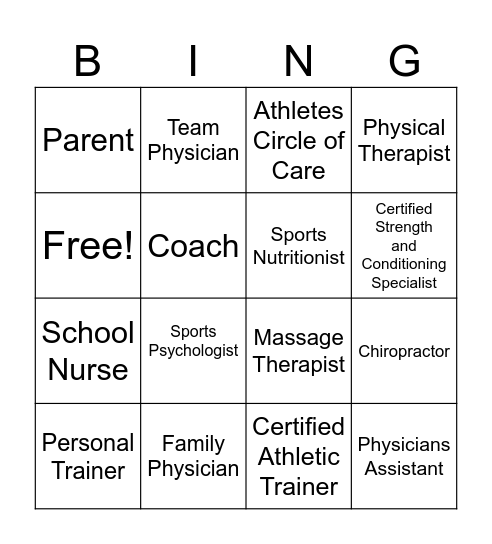 | B | I | N | G |
|---|---|---|---|
| Parent | Team Physician | Athletes Circle of Care | Physical Therapist |
| Free! | Coach | Sports Nutritionist | Certified Strength and Conditioning Specialist |
| School Nurse | Sports Psychologist | Massage Therapist | Chiropractor |
| Personal Trainer | Family Physician | Certified Athletic Trainer | Physicians Assistant |